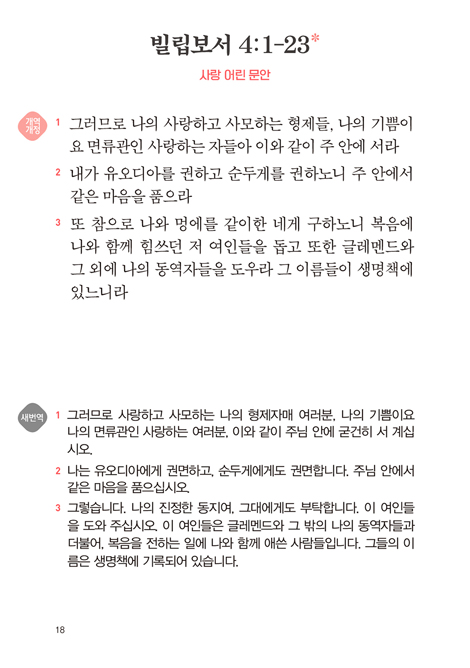 빌립보서 4:1-23*

사랑 어린 문안

개역개정

1 그러므로 나의 사랑하고 사모하는 형제들, 나의 기쁨이요 면류관인 사랑하는 자들아 이와 같이 주 안에 서라

2 내가 유오디아를 권하고 순두게를 권하노니 주 안에서 같은 마음을 품으라

3 또 참으로 나와 멍에를 같이한 네게 구하노니 복음에 나와 함께 힘쓰던 저 여인들을 돕고 또한 글레멘드와 그 외에 나의 동역자들을 도우라 그 이름들이 생명책에 있느니라

새번역

1 그러므로 사랑하고 사모하는 나의 형제자매 여러분, 나의 기쁨이요 나의 면류관인 사랑하는 여러분, 이와 같이 주님 안에 굳건히 서 계십시오.

2 나는 유오디아에게 권면하고, 순두게에게도 권면합니다. 주님 안에서 같은 마음을 품으십시오.

3 그렇습니다. 나의 진정한 동지여, 그대에게도 부탁합니다. 이 여인들을 도와 주십시오. 이 여인들은 글레멘드와 그 밖의 나의 동역자들과 더불어, 복음을 전하는 일에 나와 함께 애쓴 사람들입니다. 그들의 이름은 생명책에 기록되어 있습니다.

18